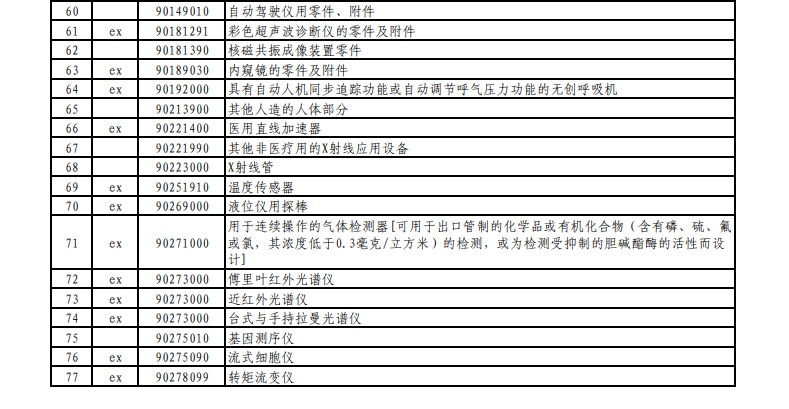 | 60 |  | 90149010 | 自动驾驶仪用零件、附件 |
|---|---|---|---|
| 61 | ex | 90181291 | 彩色超声波诊断仪的零件及附件 |
| 62 |  | 90181390 | 核磁共振成像装置零件 |
| 63 | ex | 90189030 | 内窥镜的零件及附件 |
| 64 | ex | 90192000 | 具有自动人机同步追踪功能或自动调节呼气压力功能的无创呼吸机 |
| 65 |  | 90213900 | 其他人造的人体部分 |
| 66 | ex | 90221400 | 医用直线加速器 |
| 67 |  | 90221990 | 其他非医疗用的X射线应用设备 |
| 68 |  | 90223000 | X射线管 |
| 69 | ex | 90251910 | 温度传感器 |
| 70 | ex | 90269000 | 液位仪用探棒 |
| 71 | ex | 90271000 | 用于连续操作的气体检测器[可用于出口管制的化学品或有机化合物（含有磷、硫、氟或氯，其浓度低于0.3毫克/立方米）的检测，或为检测受抑制的胆碱酯酶的活性而设计] |
| 72 | ex | 90273000 | 傅里叶红外光谱仪 |
| 73 | ex | 90273000 | 近红外光谱仪 |
| 74 | ex | 90273000 | 台式与手持拉曼光谱仪 |
| 75 |  | 90275010 | 基因测序仪 |
| 76 | ex | 90275090 | 流式细胞仪 |
| 77 | ex | 90278099 | 转矩流变仪 |